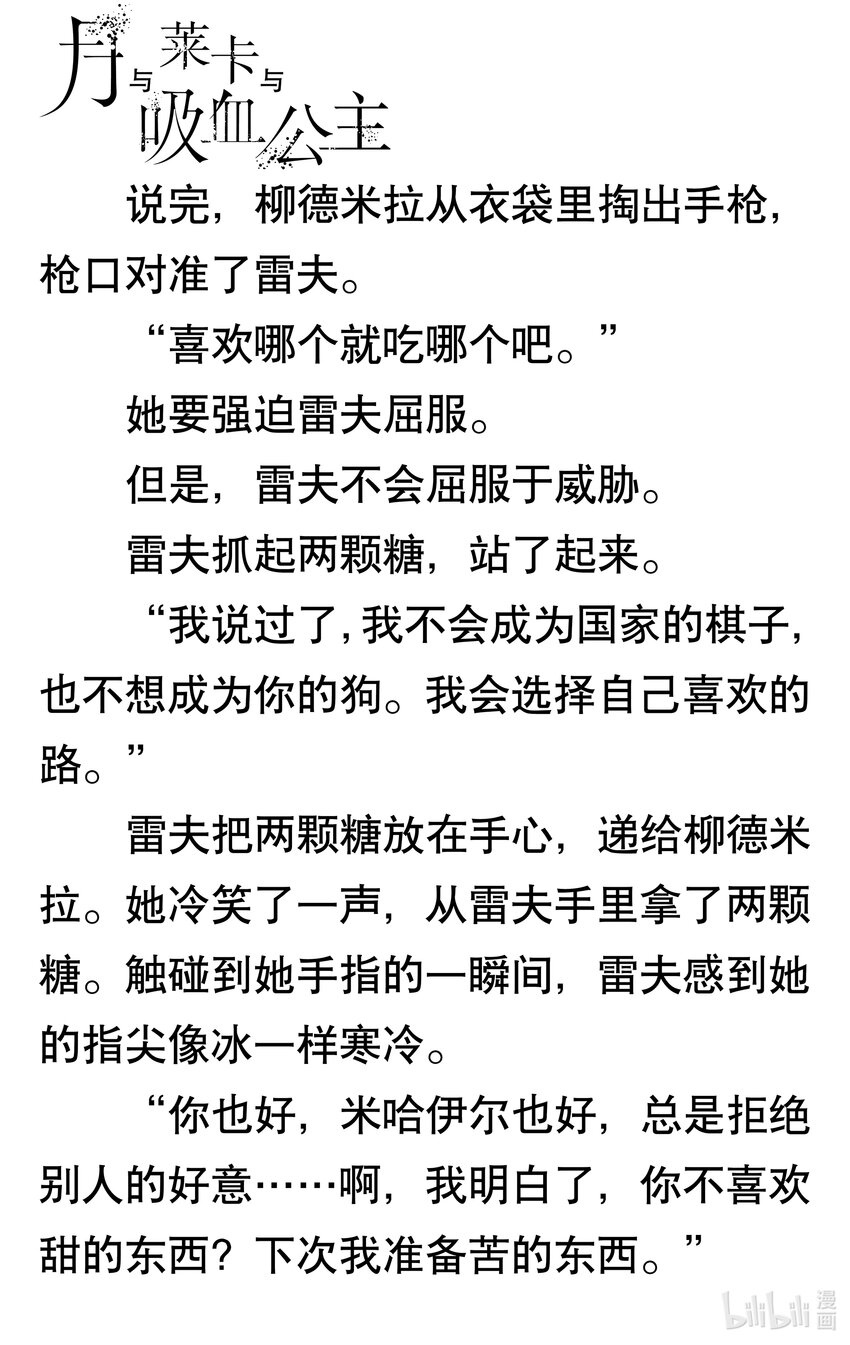 月与莱卡与吸血公主

说完，柳德米拉从衣袋里掏出手枪，枪口对准了雷夫。

“喜欢哪个就吃哪个吧。”

她要强迫雷夫屈服。

但是，雷夫不会屈服于威胁。

雷夫抓起两颗糖，站了起来。

“我说过了，我不会成为国家的棋子，也不想成为你的狗。我会选择自己喜欢的路。”

雷夫把两颗糖放在手心，递给柳德米拉。她冷笑了一声，从雷夫手里拿了两颗糖。触碰到她手指的一瞬间，雷夫感到她的指尖像冰一样寒冷。

“你也好，米哈伊尔也好，总是拒绝别人的好意……啊，我明白了，你不喜欢甜的东西？下次我准备苦的东西。”

bilibili 漫画